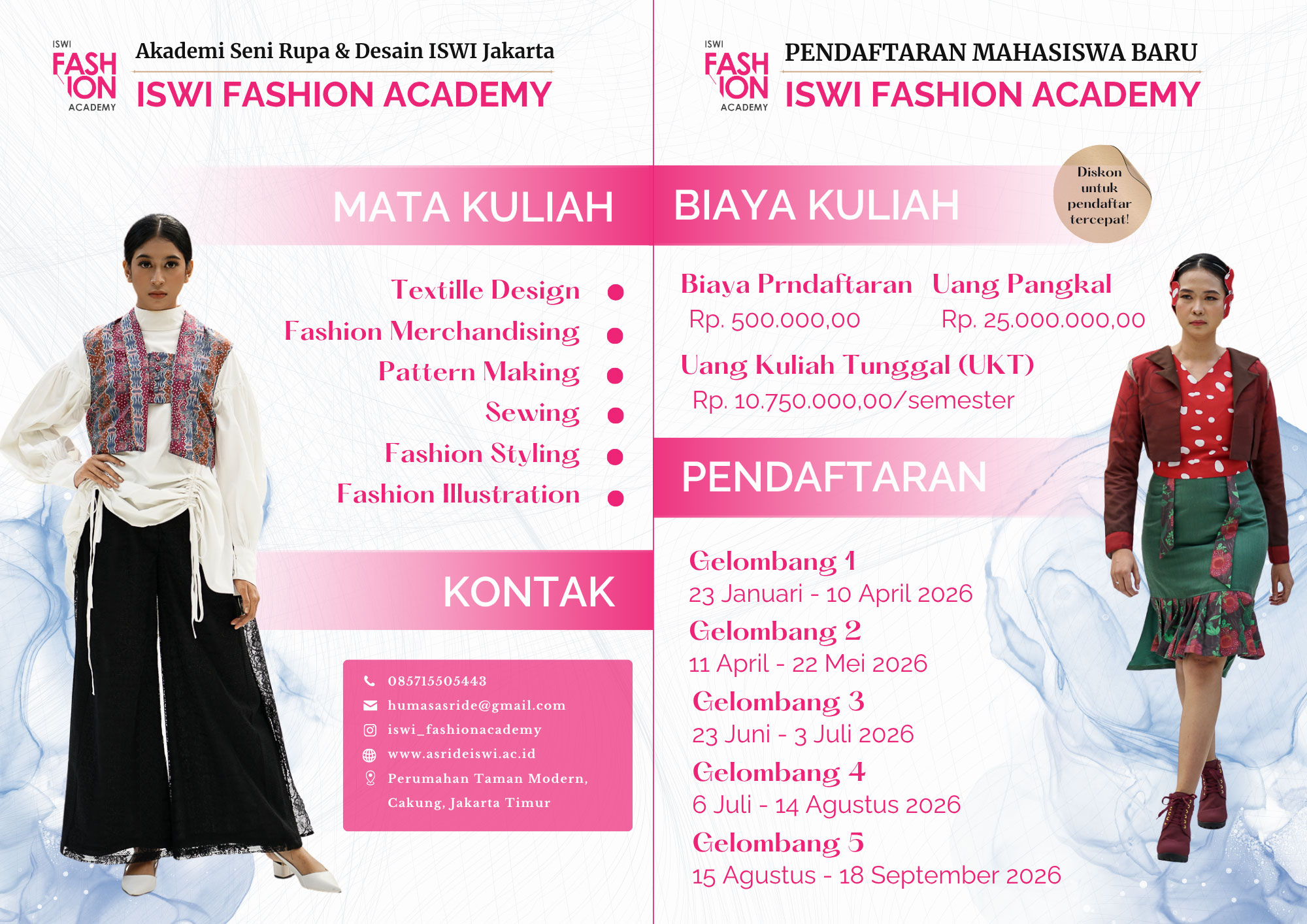 ISWI
FASH
ION
ACADEMY

Akademi Seni Rupa & Desain ISWI Jakarta

ISWI FASHION ACADEMY

MATA KULIAH

Textille Design •
Fashion Merchandising •
Pattern Making •
Sewing •
Fashion Styling •
Fashion Illustration •

KONTAK

085715505443
humasasride@gmail.com
iswi_fashionacademy
www.asrideiswi.ac.id
Perumahan Taman Modern, Cakung, Jakarta Timur

ISWI
FASH
ION
ACADEMY

PENDAFTARAN MAHASISWA BARU

ISWI FASHION ACADEMY

BIAYA KULIAH

Diskon untuk pendaftar tercepat!

Biaya Prndaftaran
Rp. 500.000,00

Uang Pangkal
Rp. 25.000.000,00

Uang Kuliah Tunggal (UKT)
Rp. 10.750.000,00/semester

PENDAFTARAN

Gelombang 1
23 Januari - 10 April 2026

Gelombang 2
11 April - 22 Mei 2026

Gelombang 3
23 Juni - 3 Juli 2026

Gelombang 4
6 Juli - 14 Agustus 2026

Gelombang 5
15 Agustus - 18 September 2026